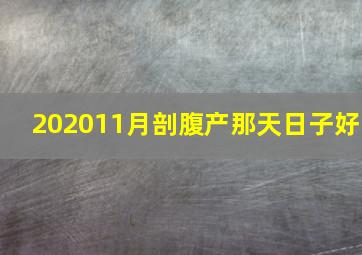 202011月剖腹产那天日子好